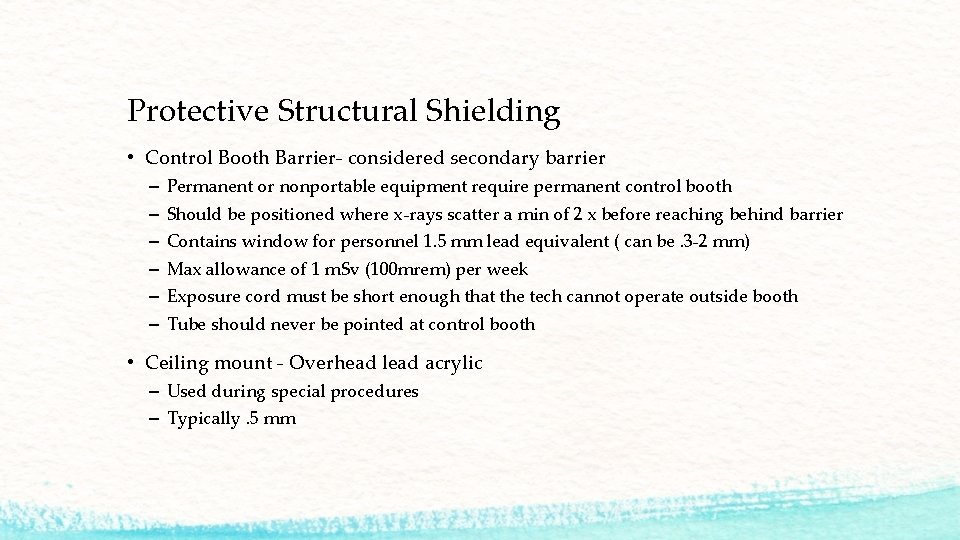 Protective Structural Shielding

• Control Booth Barrier- considered secondary barrier
– Permanent or nonportable equipment require permanent control booth
– Should be positioned where x-rays scatter a min of 2 x before reaching behind barrier
– Contains window for personnel 1.5 mm lead equivalent ( can be .3-2 mm)
– Max allowance of 1 mSv (100mrem) per week
– Exposure cord must be short enough that the tech cannot operate outside booth
– Tube should never be pointed at control booth

• Ceiling mount - Overhead lead acrylic
– Used during special procedures
– Typically .5 mm